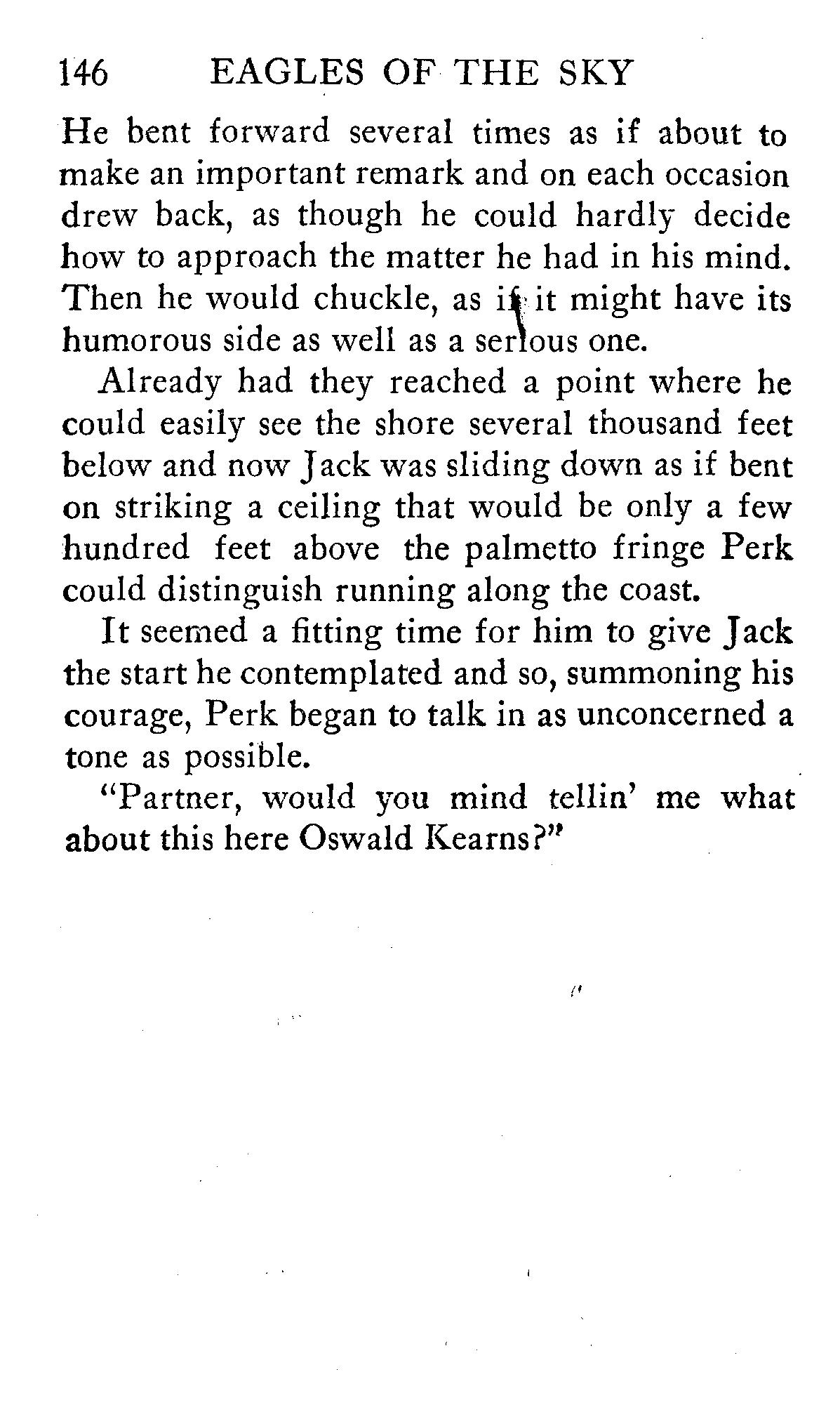 146 EAGLES OF THE SKY

He bent forward several times as if about to make an important remark and on each occasion drew back, as though he could hardly decide how to approach the matter he had in his mind. Then he would chuckle, as if it might have its humorous side as well as a serious one.

Already had they reached a point where he could easily see the shore several thousand feet below and now Jack was sliding down as if bent on striking a ceiling that would be only a few hundred feet above the palmetto fringe Perk could distinguish running along the coast.

It seemed a fitting time for him to give Jack the start he contemplated and so, summoning his courage, Perk began to talk in as unconcerned a tone as possible.

"Partner, would you mind tellin' me what about this here Oswald Kearns?"